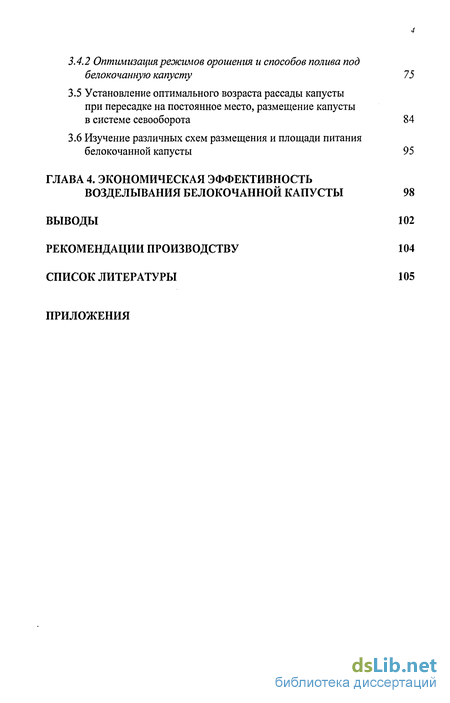 4

3.4.2 Оптимизация режимов орошения и способов полива под белокочанную капусту 75

3.5 Установление оптимального возраста рассады капусты при пересадке на постоянное место, размещение капусты в системе севооборота 84

3.6 Изучение различных схем размещения и площади питания белокочанной капусты 95

ГЛАВА 4. ЭКОНОМИЧЕСКАЯ ЭФФЕКТИВНОСТЬ ВОЗДЕЛЫВАНИЯ БЕЛОКОЧАННОЙ КАПУСТЫ 98

ВЫВОДЫ 102

РЕКОМЕНДАЦИИ ПРОИЗВОДСТВУ 104

СПИСОК ЛИТЕРАТУРЫ 105

ПРИЛОЖЕНИЯ

dsLib.net
библиотека диссертаций